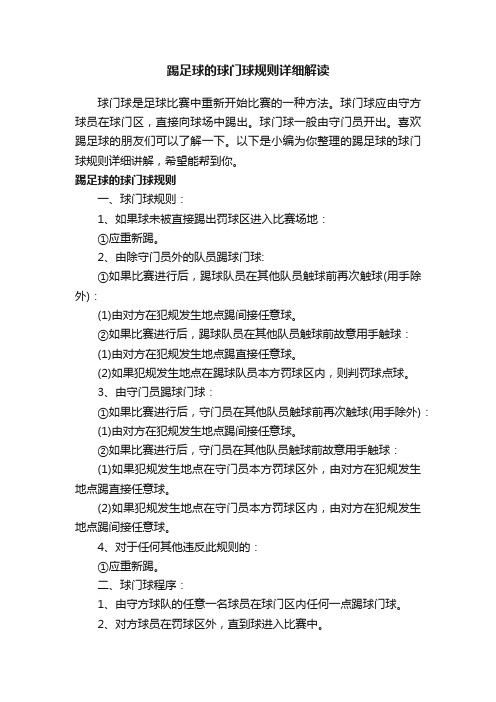 踢足球的球门球规则详细解读

球门球是足球比赛中重新开始比赛的一种方法。球门球应由守方球员在球门区，直接向球场中踢出。球门球一般由守门员开出。喜欢踢足球的朋友们可以了解一下。以下是小编为你整理的踢足球的球门球规则详细讲解，希望能帮到你。

踢足球的球门球规则

一、球门球规则：

1、如果球未被直接踢出罚球区进入比赛场地：

①应重新踢。

2、由除守门员外的队员踢球门球:

①如果比赛进行后，踢球队员在其他队员触球前再次触球(用手除外)：

(1)由对方在犯规发生地点踢间接任意球。

②如果比赛进行后，踢球队员在其他队员触球前故意用手触球：

(1)由对方在犯规发生地点踢直接任意球。

(2)如果犯规发生地点在踢球队员本方罚球区内，则判罚球点球。

3、由守门员踢球门球：

①如果比赛进行后，守门员在其他队员触球前再次触球(用手除外)：

(1)由对方在犯规发生地点踢间接任意球。

②如果比赛进行后，守门员在其他队员触球前故意用手触球：

(1)如果犯规发生地点在守门员本方罚球区外，由对方在犯规发生地点踢直接任意球。

(2)如果犯规发生地点在守门员本方罚球区内，由对方在犯规发生地点踢间接任意球。

4、对于任何其他违反此规则的：

①应重新踢。

二、球门球程序：

1、由守方球队的任意一名球员在球门区内任何一点踢球门球。

2、对方球员在罚球区外，直到球进入比赛中。